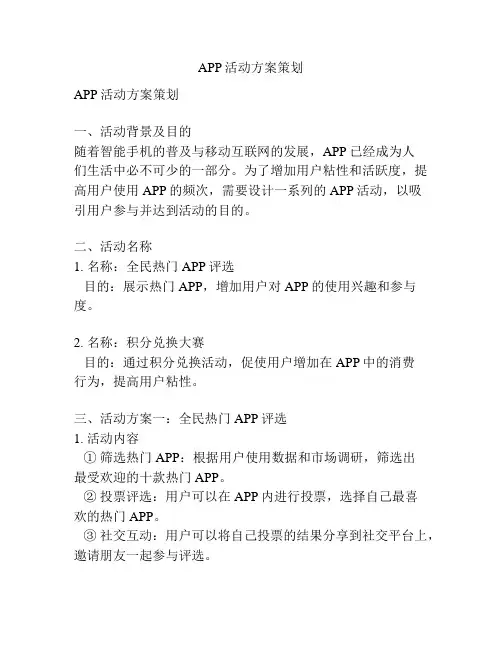 APP 活动方案策划

APP 活动方案策划

一、活动背景及目的
随着智能手机的普及与移动互联网的发展，APP 已经成为人们生活中必不可少的一部分。为了增加用户粘性和活跃度，提高用户使用 APP 的频次，需要设计一系列的 APP 活动，以吸引用户参与并达到活动的目的。

二、活动名称
1. 名称：全民热门 APP 评选
目的：展示热门 APP，增加用户对 APP 的使用兴趣和参与度。

2. 名称：积分兑换大赛
目的：通过积分兑换活动，促使用户增加在 APP 中的消费行为，提高用户粘性。

三、活动方案一：全民热门 APP 评选
1. 活动内容
① 筛选热门 APP：根据用户使用数据和市场调研，筛选出最受欢迎的十款热门 APP。
② 投票评选：用户可以在 APP 内进行投票，选择自己最喜欢的热门 APP。
③ 社交互动：用户可以将自己投票的结果分享到社交平台上，邀请朋友一起参与评选。